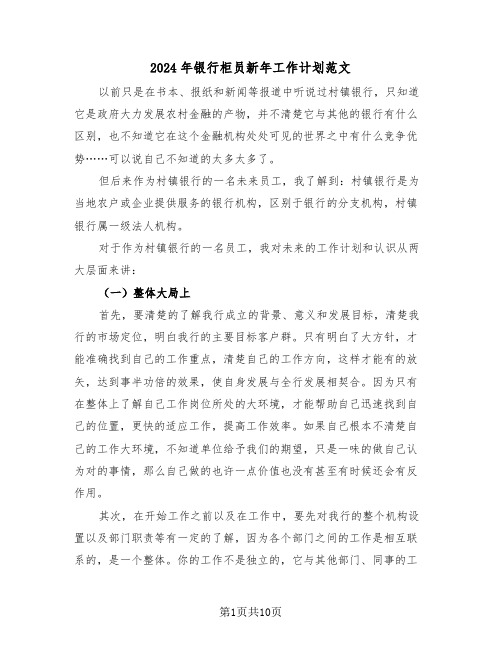 2024年银行柜员新年工作计划范文

以前只是在书本、报纸和新闻等报道中听说过村镇银行，只知道它是政府大力发展农村金融的产物，并不清楚它与其他的银行有什么区别，也不知道它在这个金融机构处处可见的世界之中有什么竞争优势……可以说自己不知道的太多太多了。

但后来作为村镇银行的一名未来员工，我了解到：村镇银行是为当地农户或企业提供服务的银行机构，区别于银行的分支机构，村镇银行属一级法人机构。

对于作为村镇银行的一名员工，我对未来的工作计划和认识从两大层面来讲：

（一）整体大局上

首先，要清楚的了解我行成立的背景、意义和发展目标，清楚我行的市场定位，明白我行的主要目标客户群。只有明白了大方针，才能准确找到自己的工作重点，清楚自己的工作方向，这样才能有的放矢，达到事半功倍的效果，使自身发展与全行发展相契合。因为只有在整体上了解自己工作岗位所处的大环境，才能帮助自己迅速找到自己的位置，更快的适应工作，提高工作效率。如果自己根本不清楚自己的工作大环境，不知道单位给予我们的期望，只是一味的做自己认为对的事情，那么自己做的也许一点价值也没有甚至有时候还会有反作用。

其次，在开始工作之前以及在工作中，要先对我行的整个机构设置以及部门职责等有一定的了解，因为各个部门之间的工作是相互联系的，是一个整体。你的工作不是独立的，它与其他部门、同事的工

第1页共10页